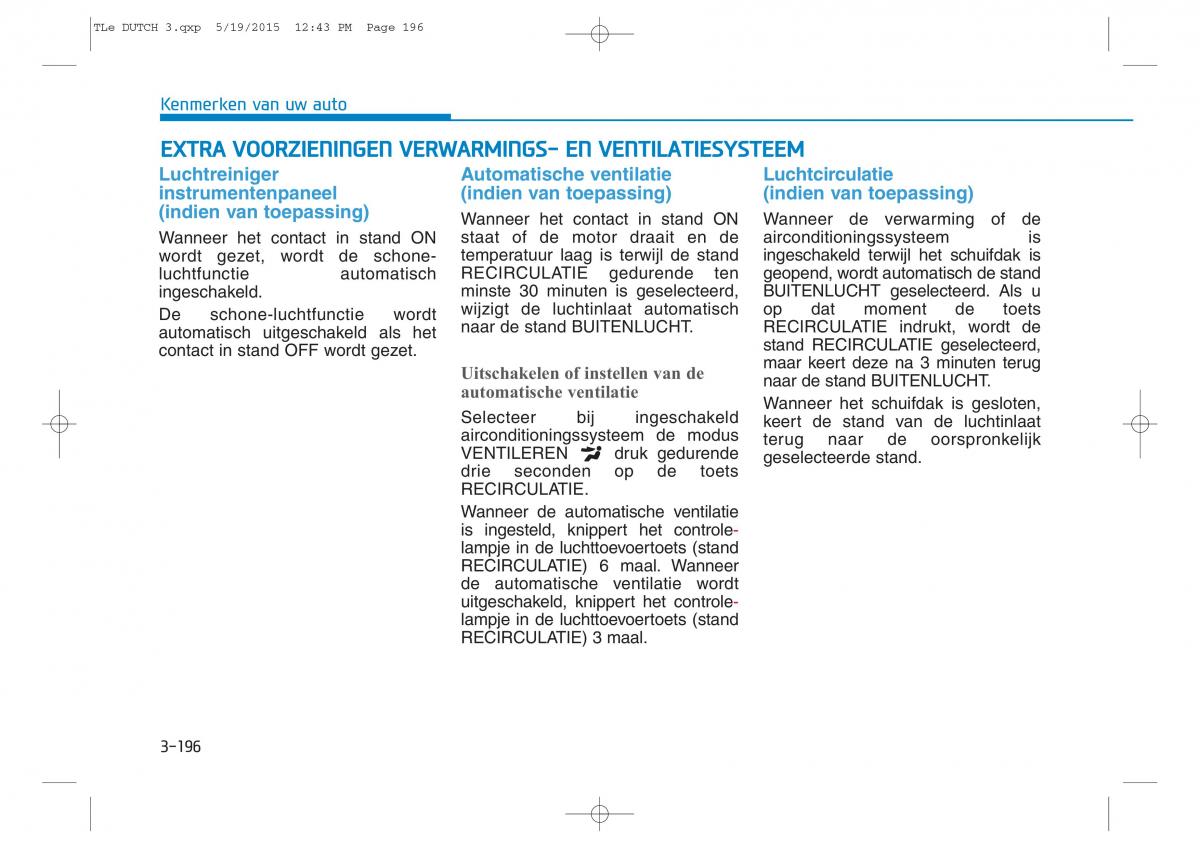 TLe DUTCH 3.qxp 5/19/2015 12:43 PM Page 196

Kenmerken van uw auto

EXTRA VOORZIENINGEN VERWARMINGS- EN VENTILATIESYSTEEM

Luchtreiniger instrumentenpaneel (indien van toepassing)

Wanneer het contact in stand ON wordt gezet, wordt de schone-luchtfunctie automatisch ingeschakeld.

De schone-luchtfunctie wordt automatisch uitgeschakeld als het contact in stand OFF wordt gezet.

Automatische ventilatie (indien van toepassing)

Wanneer het contact in stand ON staat of de motor draait en de temperatuur laag is terwijl de stand RECIRCULATIE gedurende ten minste 30 minuten is geselecteerd, wijzigt de luchtinlaat automatisch naar de stand BUITENLUCHT.

Uitschakelen of instellen van de automatische ventilatie

Selecteer bij ingeschakeld airconditioningssysteem de modus VENTILEREN druk gedurende drie seconden op de toets RECIRCULATIE.

Wanneer de automatische ventilatie is ingesteld, knippert het controlelampje in de luchttoevoertoets (stand RECIRCULATIE) 6 maal. Wanneer de automatische ventilatie wordt uitgeschakeld, knippert het controlelampje in de luchttoevoertoets (stand RECIRCULATIE) 3 maal.

Luchtcirculatie (indien van toepassing)

Wanneer de verwarming of de airconditioningssysteem is ingeschakeld terwijl het schuifdak is geopend, wordt automatisch de stand BUITENLUCHT geselecteerd. Als u op dat moment de toets RECIRCULATIE indrukt, wordt de stand RECIRCULATIE geselecteerd, maar keert deze na 3 minuten terug naar de stand BUITENLUCHT.

Wanneer het schuifdak is gesloten, keert de stand van de luchtinlaat terug naar de oorspronkelijk geselecteerde stand.

3-196